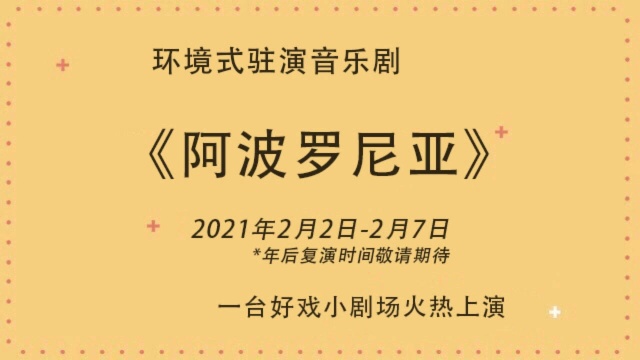 环境式驻演音乐剧

《阿波罗尼亚》

2021年2月2日-2月7日
*年后复演时间敬请期待

一台好戏小剧场火热上演